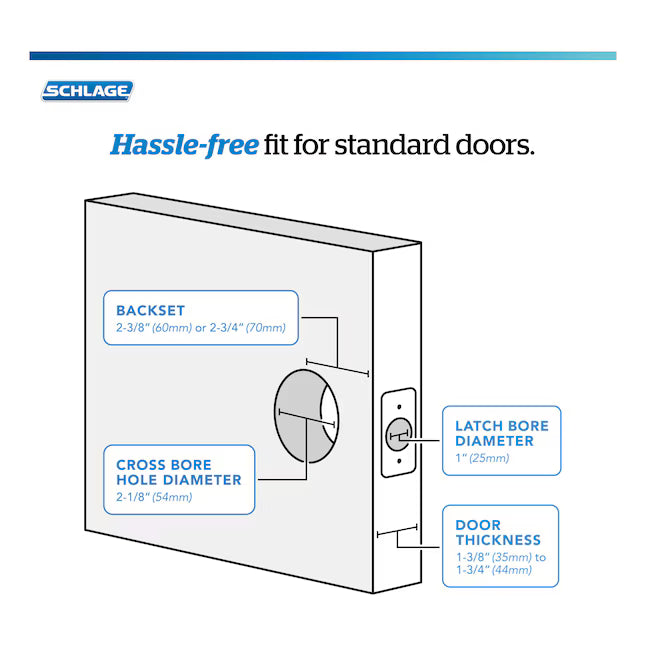 SCHLAGE

Hassle-free fit for standard doors.

BACKSET
2-3/8" (60mm) or 2-3/4" (70mm)

CROSS BORE HOLE DIAMETER
2-1/8" (54mm)

LATCH BORE DIAMETER
1" (25mm)

DOOR THICKNESS
1-3/8" (35mm) to 1-3/4" (44mm)